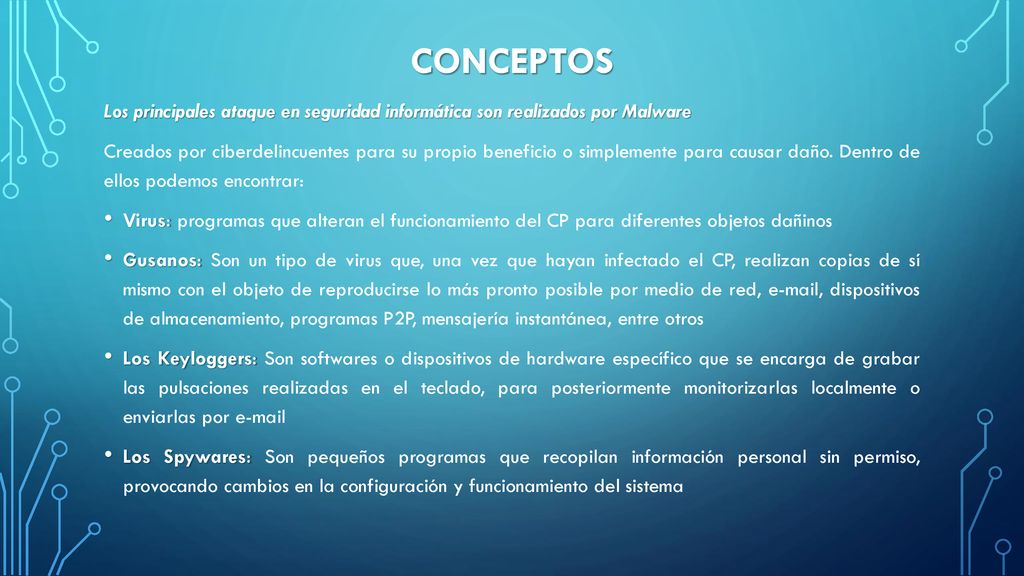 CONCEPTOS

Los principales ataque en seguridad informática son realizados por Malware

Creados por ciberdelincuentes para su propio beneficio o simplemente para causar daño. Dentro de ellos podemos encontrar:

• Virus: programas que alteran el funcionamiento del CP para diferentes objetos dañinos

• Gusanos: Son un tipo de virus que, una vez que hayan infectado el CP, realizan copias de sí mismo con el objeto de reproducirse lo más pronto posible por medio de red, e-mail, dispositivos de almacenamiento, programas P2P, mensajería instantánea, entre otros

• Los Keyloggers: Son softwares o dispositivos de hardware específico que se encarga de grabar las pulsaciones realizadas en el teclado, para posteriormente monitorizarlas localmente o enviarlas por e-mail

• Los Spywares: Son pequeños programas que recopilan información personal sin permiso, provocando cambios en la configuración y funcionamiento del sistema